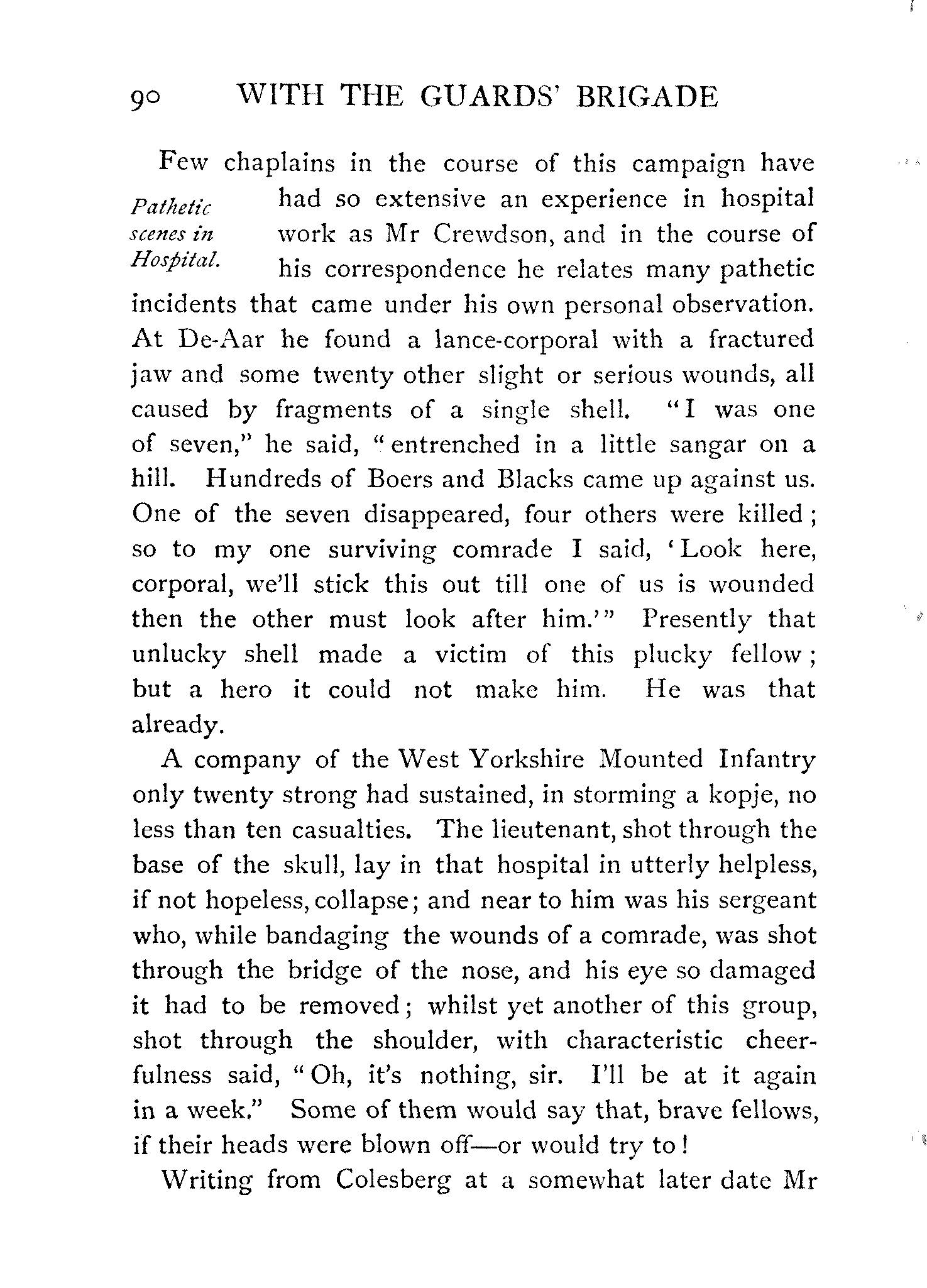 90 WITH THE GUARDS' BRIGADE

Pathetic scenes in Hospital.

Few chaplains in the course of this campaign have had so extensive an experience in hospital work as Mr Crewdson, and in the course of his correspondence he relates many pathetic incidents that came under his own personal observation. At De-Aar he found a lance-corporal with a fractured jaw and some twenty other slight or serious wounds, all caused by fragments of a single shell. "I was one of seven," he said, "entrenched in a little sangar on a hill. Hundreds of Boers and Blacks came up against us. One of the seven disappeared, four others were killed; so to my one surviving comrade I said, 'Look here, corporal, we'll stick this out till one of us is wounded then the other must look after him.'" Presently that unlucky shell made a victim of this plucky fellow; but a hero it could not make him. He was that already.

A company of the West Yorkshire Mounted Infantry only twenty strong had sustained, in storming a kopje, no less than ten casualties. The lieutenant, shot through the base of the skull, lay in that hospital in utterly helpless, if not hopeless, collapse; and near to him was his sergeant who, while bandaging the wounds of a comrade, was shot through the bridge of the nose, and his eye so damaged it had to be removed; whilst yet another of this group, shot through the shoulder, with characteristic cheerfulness said, "Oh, it's nothing, sir. I'll be at it again in a week." Some of them would say that, brave fellows, if their heads were blown off—or would try to!

Writing from Colesberg at a somewhat later date Mr